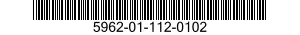 5962-01-112-0102